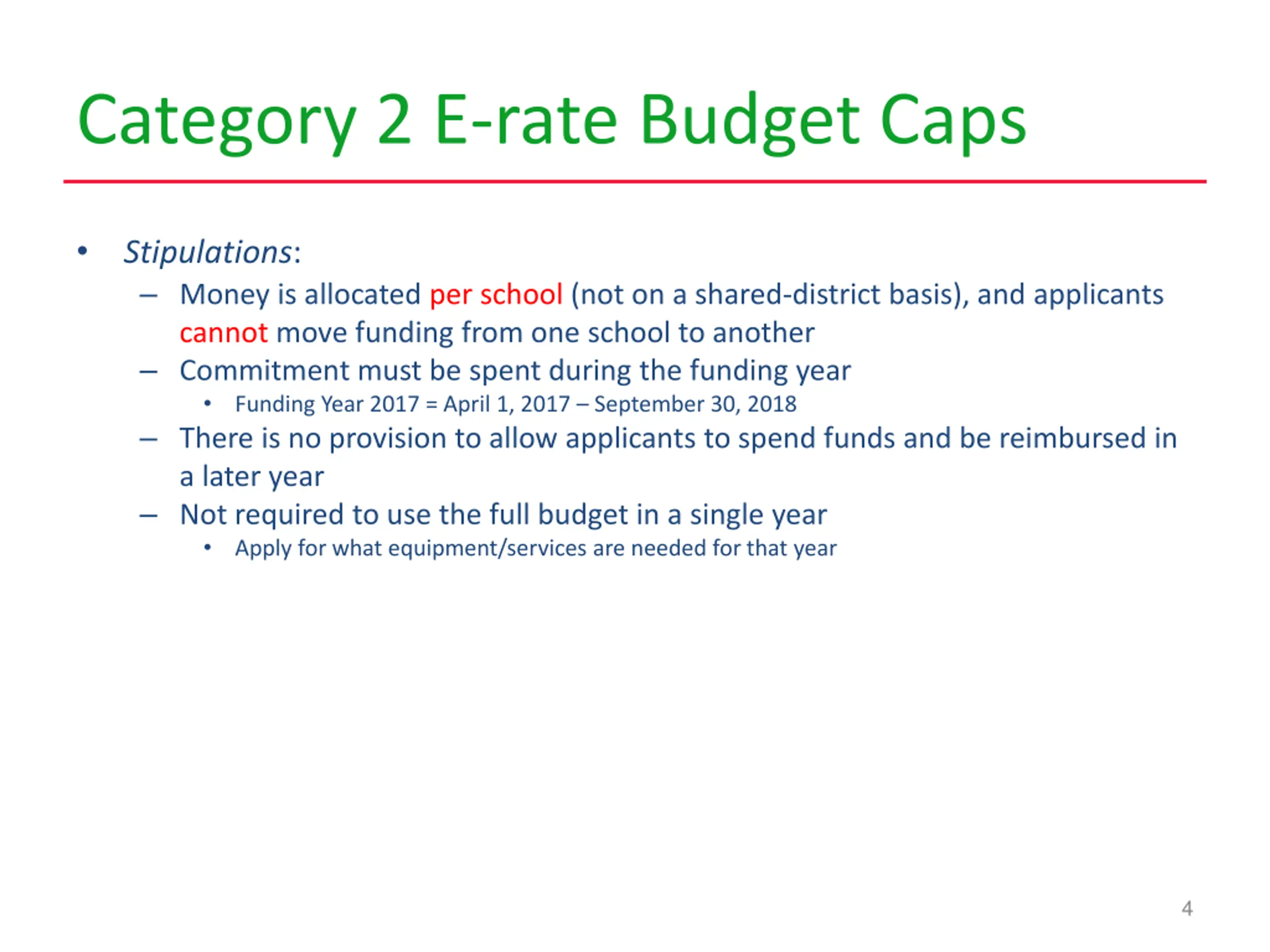 Category 2 E-rate Budget Caps

• Stipulations:
– Money is allocated per school (not on a shared-district basis), and applicants cannot move funding from one school to another
– Commitment must be spent during the funding year
• Funding Year 2017 = April 1, 2017 – September 30, 2018
– There is no provision to allow applicants to spend funds and be reimbursed in a later year
– Not required to use the full budget in a single year
• Apply for what equipment/services are needed for that year

4